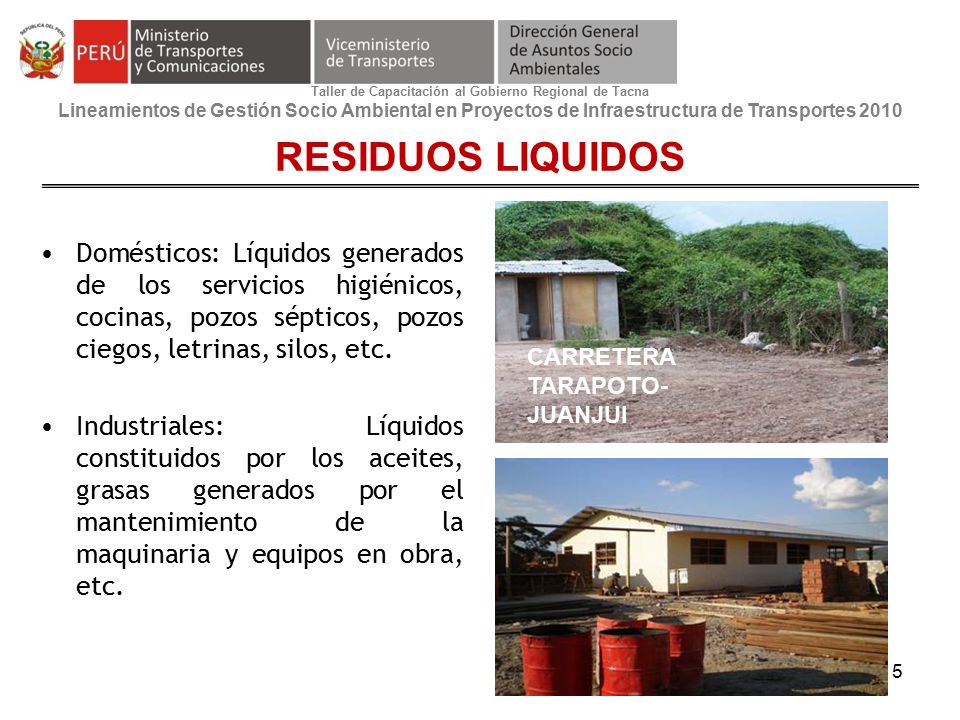 REPÚBLICA DEL PERÚ

PERÚ Ministerio de Transportes y Comunicaciones

Viceministerio de Transportes

Dirección General de Asuntos Socio Ambientales

Taller de Capacitación al Gobierno Regional de Tacna

Lineamientos de Gestión Socio Ambiental en Proyectos de Infraestructura de Transportes 2010

RESIDUOS LIQUIDOS

• Domésticos: Líquidos generados de los servicios higiénicos, cocinas, pozos sépticos, pozos ciegos, letrinas, silos, etc.

• Industriales: Líquidos constituidos por los aceites, grasas generados por el mantenimiento de la maquinaria y equipos en obra, etc.

CARRETERA TARAPOTO-JUANJUI

5